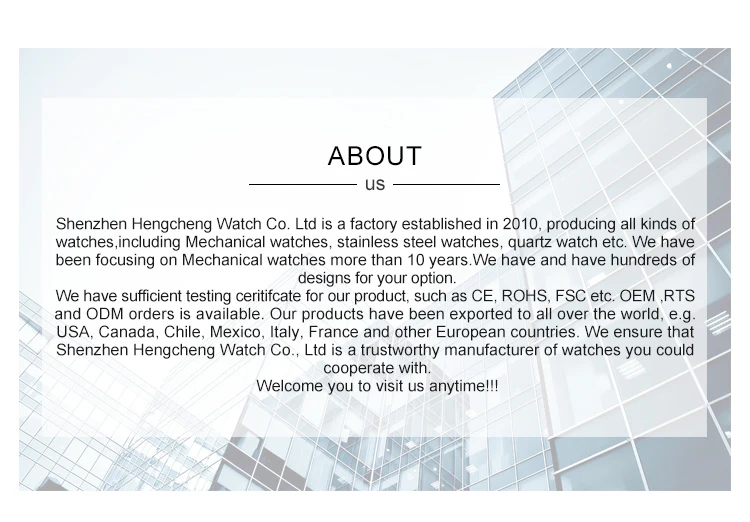 ABOUT

us

Shenzhen Hengcheng Watch Co. Ltd is a factory established in 2010, producing all kinds of watches,including Mechanical watches, stainless steel watches, quartz watch etc. We have been focusing on Mechanical watches more than 10 years.We have and have hundreds of designs for your option.

We have sufficient testing ceritifcate for our product, such as CE, ROHS, FSC etc. OEM ,RTS and ODM orders is available. Our products have been exported to all over the world, e.g. USA, Canada, Chile, Mexico, Italy, France and other European countries. We ensure that Shenzhen Hengcheng Watch Co., Ltd is a trustworthy manufacturer of watches you could cooperate with.

Welcome you to visit us anytime!!!